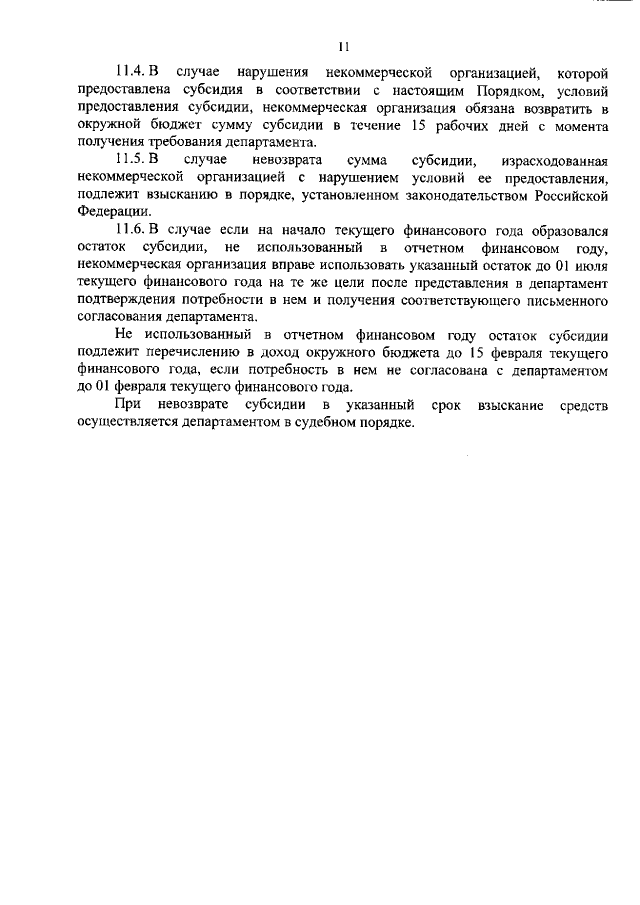 11

11.4. В случае нарушения некоммерческой организацией, которой предоставлена субсидия в соответствии с настоящим Порядком, условий предоставления субсидии, некоммерческая организация обязана возвратить в окружной бюджет сумму субсидии в течение 15 рабочих дней с момента получения требования департамента.

11.5. В случае невозврата сумма субсидии, израсходованная некоммерческой организацией с нарушением условий ее предоставления, подлежит взысканию в порядке, установленном законодательством Российской Федерации.

11.6. В случае если на начало текущего финансового года образовался остаток субсидии, не использованный в отчетном финансовом году, некоммерческая организация вправе использовать указанный остаток до 01 июля текущего финансового года на те же цели после представления в департамент подтверждения потребности в нем и получения соответствующего письменного согласования департамента.

Не использованный в отчетном финансовом году остаток субсидии подлежит перечислению в доход окружного бюджета до 15 февраля текущего финансового года, если потребность в нем не согласована с департаментом до 01 февраля текущего финансового года.

При невозврате субсидии в указанный срок взыскание средств осуществляется департаментом в судебном порядке.